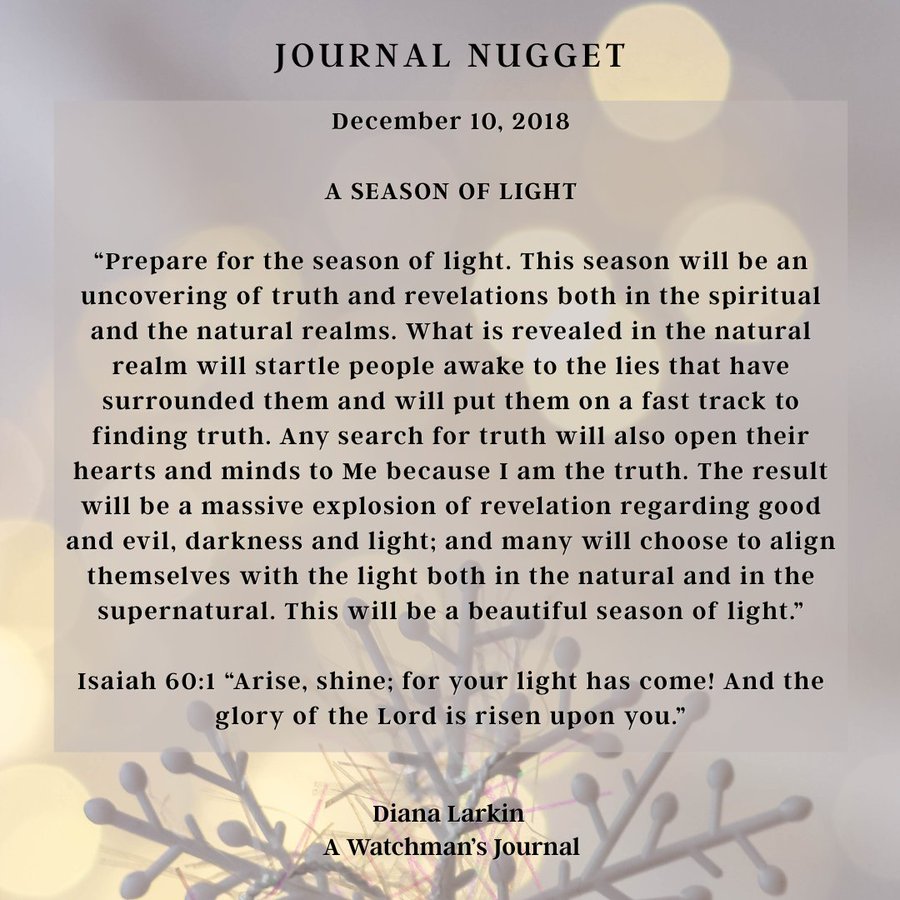 JOURNAL NUGGET

December 10, 2018

A SEASON OF LIGHT

“Prepare for the season of light. This season will be an uncovering of truth and revelations both in the spiritual and the natural realms. What is revealed in the natural realm will startle people awake to the lies that have surrounded them and will put them on a fast track to finding truth. Any search for truth will also open their hearts and minds to Me because I am the truth. The result will be a massive explosion of revelation regarding good and evil, darkness and light; and many will choose to align themselves with the light both in the natural and in the supernatural. This will be a beautiful season of light.”

Isaiah 60:1 “Arise, shine; for your light has come! And the glory of the Lord is risen upon you.”

Diana Larkin
A Watchman’s Journal